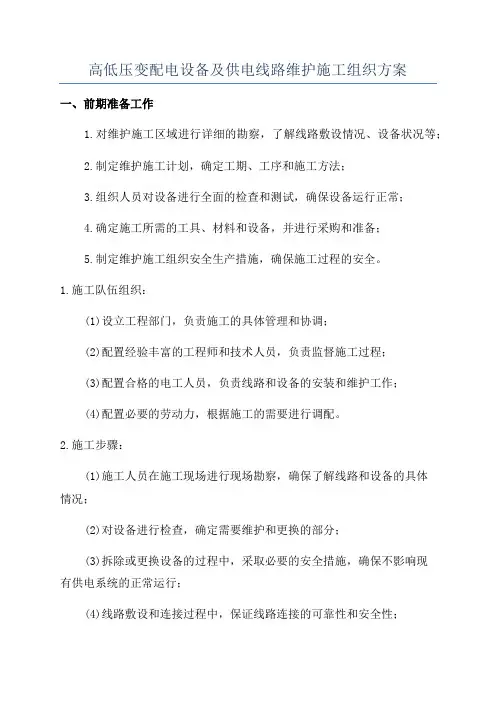 高低压变配电设备及供电线路维护施工组织方案

一、前期准备工作

1.对维护施工区域进行详细的勘察，了解线路敷设情况、设备状况等；

2.制定维护施工计划，确定工期、工序和施工方法；

3.组织人员对设备进行全面的检查和测试，确保设备运行正常；

4.确定施工所需的工具、材料和设备，并进行采购和准备；

5.制定维护施工组织安全生产措施，确保施工过程的安全。

1.施工队伍组织：

(1)设立工程部门，负责施工的具体管理和协调；

(2)配置经验丰富的工程师和技术人员，负责监督施工过程；

(3)配置合格的电工人员，负责线路和设备的安装和维护工作；

(4)配置必要的劳动力，根据施工的需要进行调配。

2.施工步骤：

(1)施工人员在施工现场进行现场勘察，确保了解线路和设备的具体情况；

(2)对设备进行检查，确定需要维护和更换的部分；

(3)拆除或更换设备的过程中，采取必要的安全措施，确保不影响现有供电系统的正常运行；

(4)线路敷设和连接过程中，保证线路连接的可靠性和安全性；